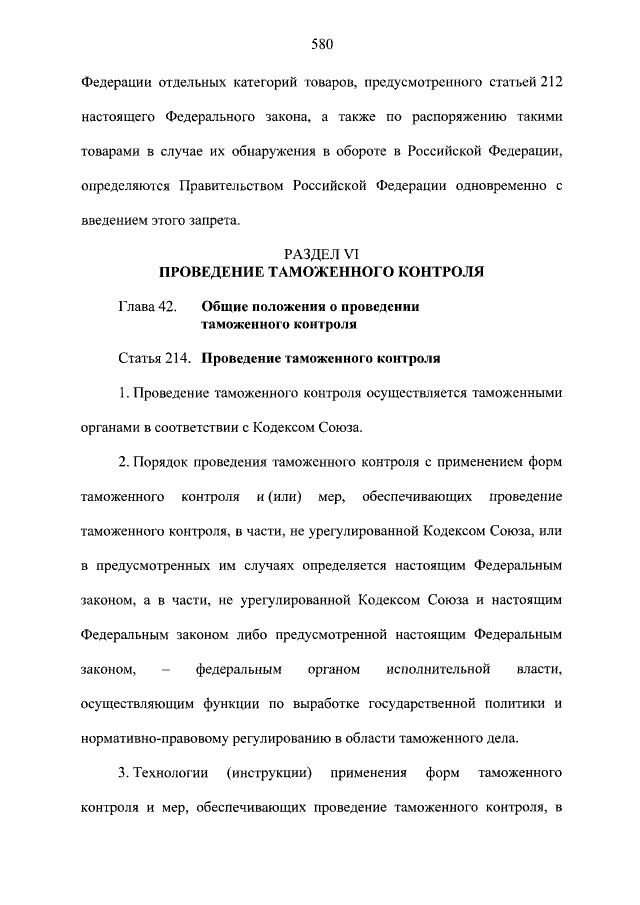 580

Федерации отдельных категорий товаров, предусмотренного статьей 212 настоящего Федерального закона, а также по распоряжению такими товарами в случае их обнаружения в обороте в Российской Федерации, определяются Правительством Российской Федерации одновременно с введением этого запрета.

РАЗДЕЛ VI
ПРОВЕДЕНИЕ ТАМОЖЕННОГО КОНТРОЛЯ

Глава 42. Общие положения о проведении таможенного контроля

Статья 214. Проведение таможенного контроля

1. Проведение таможенного контроля осуществляется таможенными органами в соответствии с Кодексом Союза.

2. Порядок проведения таможенного контроля с применением форм таможенного контроля и (или) мер, обеспечивающих проведение таможенного контроля, в части, не урегулированной Кодексом Союза, или в предусмотренных им случаях определяется настоящим Федеральным законом, а в части, не урегулированной Кодексом Союза и настоящим Федеральным законом либо предусмотренной настоящим Федеральным законом, – федеральным органом исполнительной власти, осуществляющим функции по выработке государственной политики и нормативно-правовому регулированию в области таможенного дела.

3. Технологии (инструкции) применения форм таможенного контроля и мер, обеспечивающих проведение таможенного контроля, в